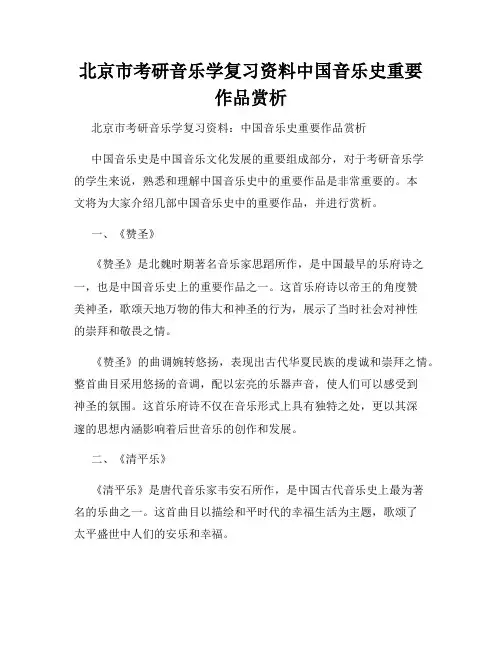 北京市考研音乐学复习资料中国音乐史重要作品赏析

北京市考研音乐学复习资料：中国音乐史重要作品赏析

中国音乐史是中国音乐文化发展的重要组成部分，对于考研音乐学的学生来说，熟悉和理解中国音乐史中的重要作品是非常重要的。本文将为大家介绍几部中国音乐史中的重要作品，并进行赏析。

一、《赞圣》

《赞圣》是北魏时期著名音乐家思蹈所作，是中国最早的乐府诗之一，也是中国音乐史上的重要作品之一。这首乐府诗以帝王的角度赞美神圣，歌颂天地万物的伟大和神圣的行为，展示了当时社会对神性的崇拜和敬畏之情。

《赞圣》的曲调婉转悠扬，表现出古代华夏民族的虔诚和崇拜之情。整首曲目采用悠扬的音调，配以宏亮的乐器声音，使人们可以感受到神圣的氛围。这首乐府诗不仅在音乐形式上具有独特之处，更以其深邃的思想内涵影响着后世音乐的创作和发展。

二、《清平乐》

《清平乐》是唐代音乐家韦安石所作，是中国古代音乐史上最为著名的乐曲之一。这首曲目以描绘和平时代的幸福生活为主题，歌颂了太平盛世中人们的安乐和幸福。